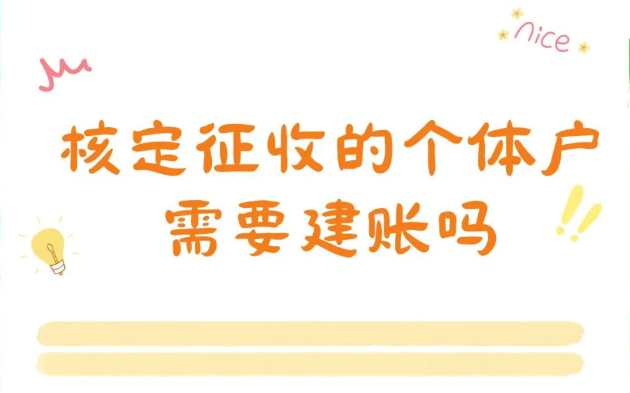 nice

核定征收的个体户
需要建账吗